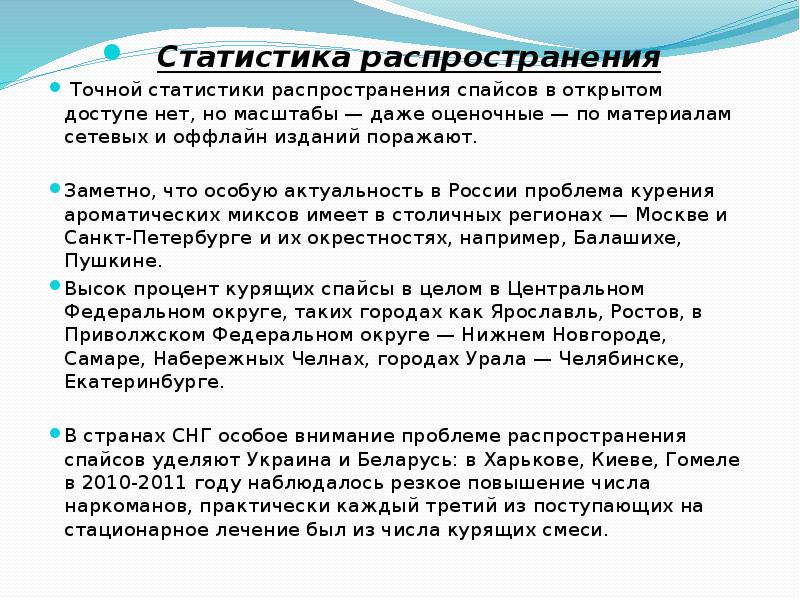 Статистика распространения

Точной статистики распространения спайсов в открытом доступе нет, но масштабы — даже оценочные — по материалам сетевых и оффлайн изданий поражают.

Заметно, что особую актуальность в России проблема курения ароматических миксов имеет в столичных регионах — Москве и Санкт-Петербурге и их окрестностях, например, Балашихе, Пушкине.

Высок процент курящих спайсы в целом в Центральном Федеральном округе, таких городах как Ярославль, Ростов, в Приволжском Федеральном округе — Нижнем Новгороде, Самаре, Набережных Челнах, городах Урала — Челябинске, Екатеринбурге.

В странах СНГ особое внимание проблеме распространения спайсов уделяют Украина и Беларусь: в Харькове, Киеве, Гомеле в 2010-2011 году наблюдалось резкое повышение числа наркоманов, практически каждый третий из поступающих на стационарное лечение был из числа курящих смеси.